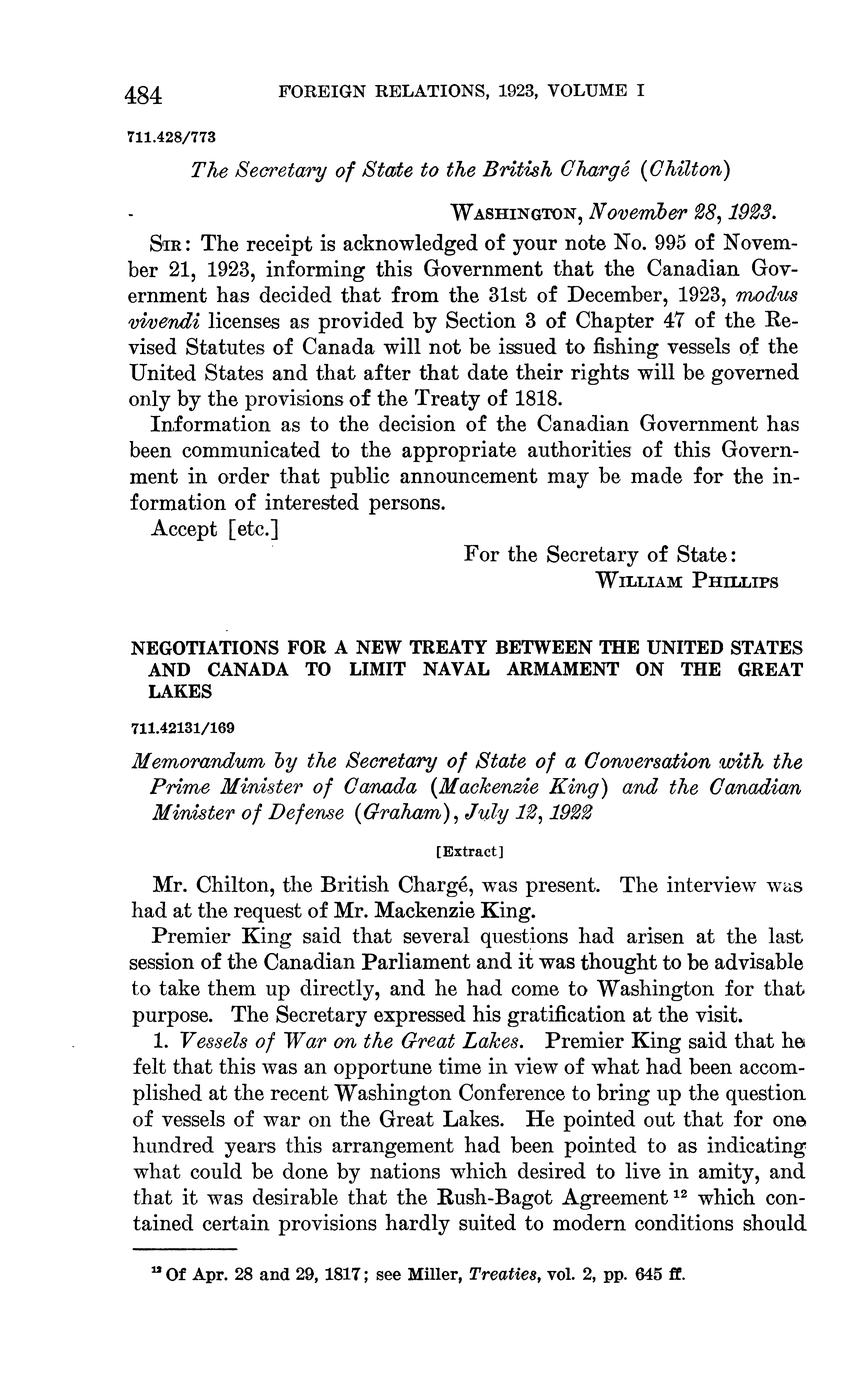 484 FOREIGN RELATIONS, 1923, VOLUME I

711.428/773

The Secretary of State to the British Chargé (Chilton)

WASHINGTON, November 28, 1923.

SIR: The receipt is acknowledged of your note No. 995 of November 21, 1923, informing this Government that the Canadian Government has decided that from the 31st of December, 1923, modus vivendi licenses as provided by Section 3 of Chapter 47 of the Revised Statutes of Canada will not be issued to fishing vessels of the United States and that after that date their rights will be governed only by the provisions of the Treaty of 1818.

Information as to the decision of the Canadian Government has been communicated to the appropriate authorities of this Government in order that public announcement may be made for the information of interested persons.

Accept [etc.]

For the Secretary of State:
WILLIAM PHILLIPS

NEGOTIATIONS FOR A NEW TREATY BETWEEN THE UNITED STATES AND CANADA TO LIMIT NAVAL ARMAMENT ON THE GREAT LAKES

711.42131/169

Memorandum by the Secretary of State of a Conversation with the Prime Minister of Canada (Mackenzie King) and the Canadian Minister of Defense (Graham), July 12, 1922

[Extract]

Mr. Chilton, the British Chargé, was present. The interview was had at the request of Mr. Mackenzie King.

Premier King said that several questions had arisen at the last session of the Canadian Parliament and it was thought to be advisable to take them up directly, and he had come to Washington for that purpose. The Secretary expressed his gratification at the visit.

1. Vessels of War on the Great Lakes. Premier King said that he felt that this was an opportune time in view of what had been accomplished at the recent Washington Conference to bring up the question of vessels of war on the Great Lakes. He pointed out that for one hundred years this arrangement had been pointed to as indicating what could be done by nations which desired to live in amity, and that it was desirable that the Rush-Bagot Agreement $^{12}$ which contained certain provisions hardly suited to modern conditions should

$^{12}$ Of Apr. 28 and 29, 1817; see Miller, Treaties, vol. 2, pp. 645 ff.